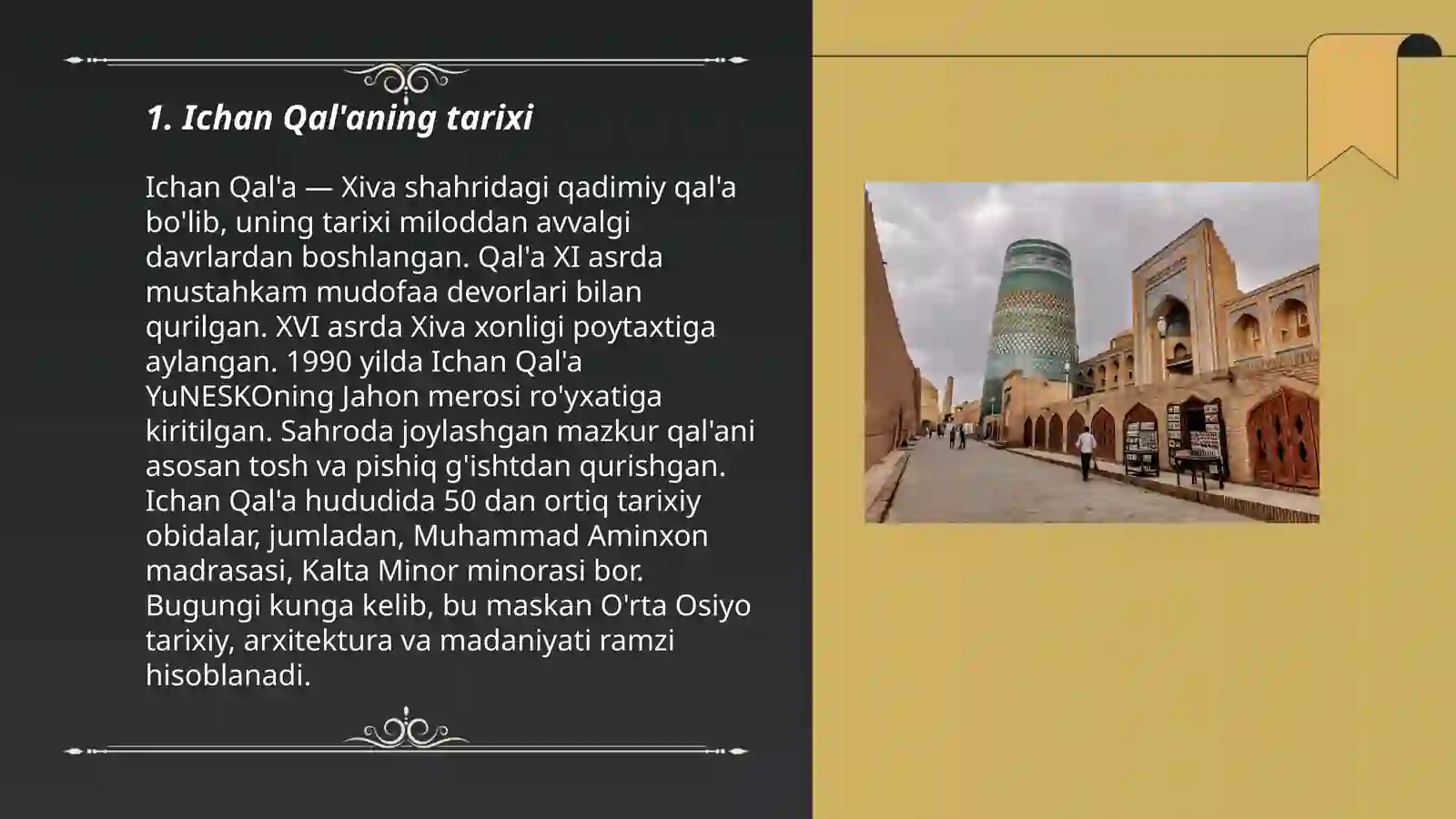 1. Ichan Qal'aning tarixi

Ichan Qal'a — Xiva shahridagi qadimiy qal'a bo'lib, uning tarixi miloddan avvalgi davrlardan boshlangan. Qal'a XI asrda mustahkam mudofaa devorlari bilan qurilgan. XVI asrda Xiva xonligi poytaxtiga aylangan. 1990 yilda Ichan Qal'a YuNESKOning Jahon merosi ro'yxatiga kiritilgan. Sahroda joylashgan mazkur qal'ani asosan tosh va pishiq g'ishtdan qurishgan. Ichan Qal'a hududida 50 dan ortiq tarixiy obidalar, jumladan, Muhammad Aminxon madrasasi, Kalta Minor minorasi bor. Bugungi kunga kelib, bu maskan O'rta Osiyo tarixiy, arxitektura va madaniyati ramzi hisoblanadi.